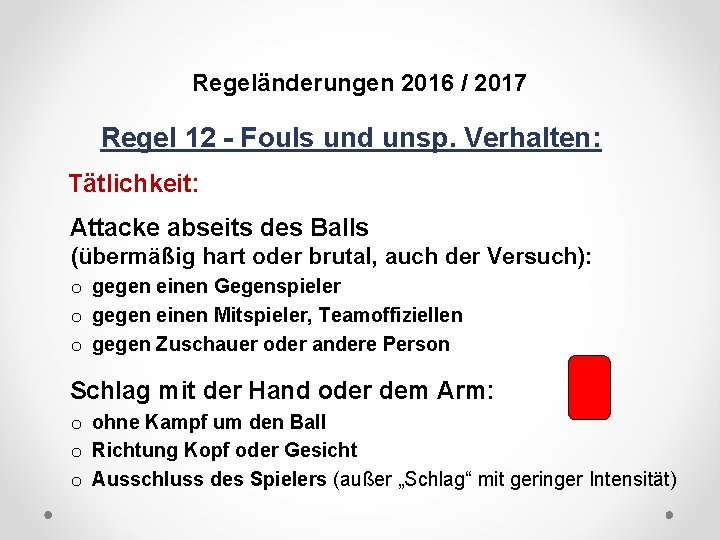 Regeländerungen 2016 / 2017

Regel 12 - Fouls und unsp. Verhalten:

Tätlichkeit:

Attacke abseits des Balls
(übermäßig hart oder brutal, auch der Versuch):
o gegen einen Gegenspieler
o gegen einen Mitspieler, Teamoffiziellen
o gegen Zuschauer oder andere Person

Schlag mit der Hand oder dem Arm:
o ohne Kampf um den Ball
o Richtung Kopf oder Gesicht
o Ausschluss des Spielers (außer „Schlag“ mit geringer Intensität)